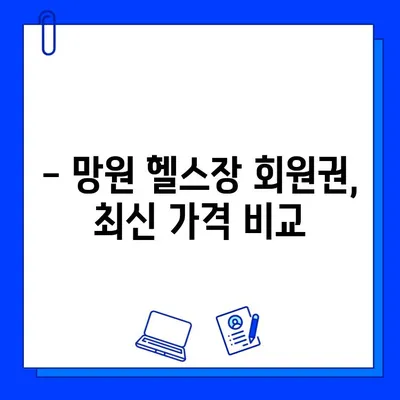 – 망원 헬스장 회원권, 최신 가격 비교